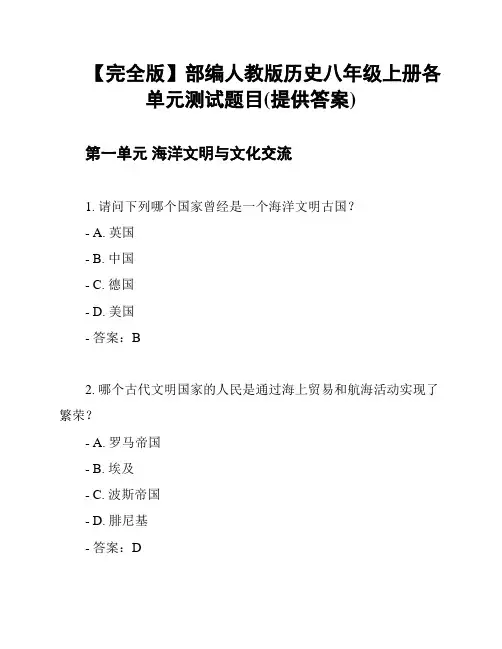 【完全版】部编人教版历史八年级上册各单元测试题目(提供答案)

第一单元 海洋文明与文化交流

1. 请问下列哪个国家曾经是一个海洋文明古国？

- A. 英国

- B. 中国

- C. 德国

- D. 美国

- 答案：B

2. 哪个古代文明国家的人民是通过海上贸易和航海活动实现了繁荣？

- A. 罗马帝国

- B. 埃及

- C. 波斯帝国

- D. 腓尼基

- 答案：D